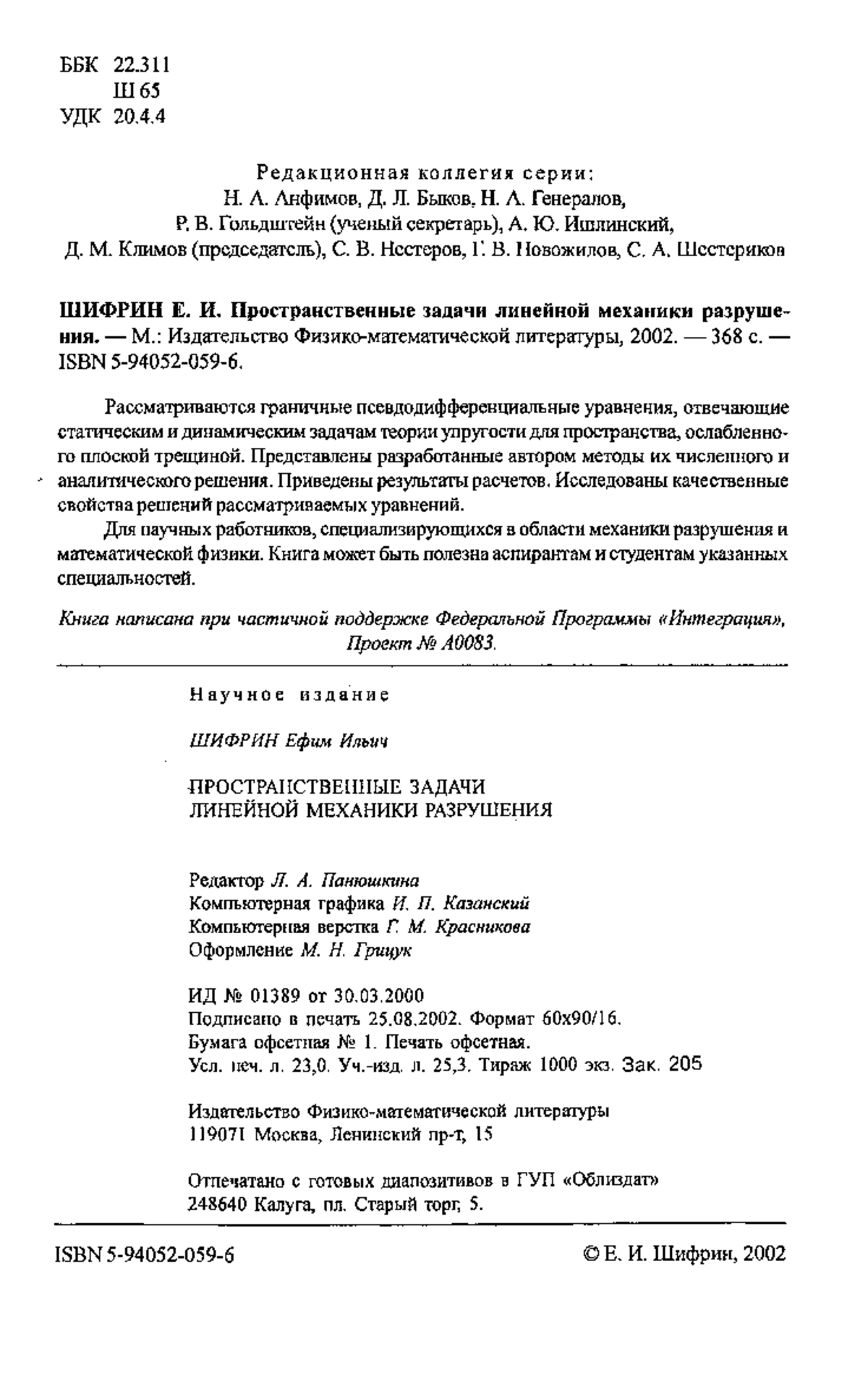 ББК 22.311
Ш 65
УДК 20.4.4

Редакционная коллегия серии:
Н. А. Анфимов, Д. Л. Быков, Н. А. Генералов,
Р. В. Гольдштейн (ученый секретарь), А. Ю. Ишлинский,
Д. М. Климов (председатель), С. В. Нестеров, Г. В. Новожилов, С. А. Шестериков

ШИФРИН Е. И. Пространственные задачи линейной механики разрушения. — М.: Издательство Физико-математической литературы, 2002. — 368 с. — ISBN 5-94052-059-6.

Рассматриваются граничные псевдодифференциальные уравнения, отвечающие статическим и динамическим задачам теории упругости для пространства, ослабленного плоской трещиной. Представлены разработанные автором методы их численного и аналитического решения. Приведены результаты расчетов. Исследованы качественные свойства решений рассматриваемых уравнений.

Для научных работников, специализирующихся в области механики разрушения и математической физики. Книга может быть полезна аспирантам и студентам указанных специальностей.

Книга написана при частичной поддержке Федеральной Программы «Интеграция», Проект № А0083.

Научное издание

ШИФРИН Ефим Ильич

ПРОСТРАНСТВЕННЫЕ ЗАДАЧИ
ЛИНЕЙНОЙ МЕХАНИКИ РАЗРУШЕНИЯ

Редактор Л. А. Панюшкина
Компьютерная графика И. П. Казанский
Компьютерная верстка Г. М. Красникова
Оформление М. Н. Грицук

ИД № 01389 от 30.03.2000
Подписано в печать 25.08.2002. Формат 60х90/16.
Бумага офсетная № 1. Печать офсетная.
Усл. печ. л. 23,0. Уч.-изд. л. 25,3. Тираж 1000 экз. Зак. 205

Издательство Физико-математической литературы
119071 Москва, Ленинский пр-т, 15

Отпечатано с готовых диапозитивов в ГУП «Облиздат»
248640 Калуга, пл. Старый торг, 5.

ISBN 5-94052-059-6

© Е. И. Шифрин, 2002